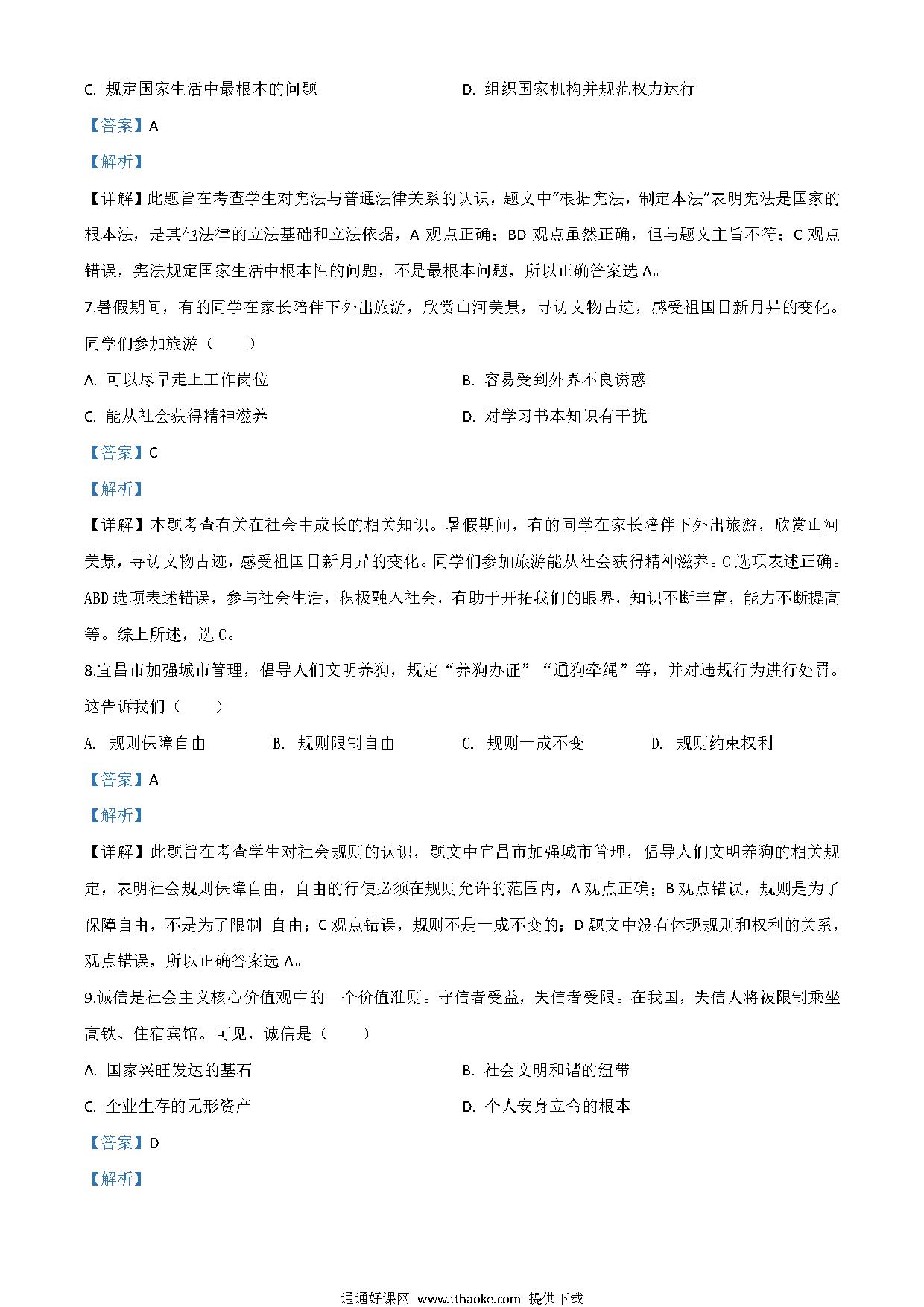 C. 规定国家生活中最根本的问题

D. 组织国家机构并规范权力运行

【答案】A

【解析】

【详解】此题旨在考查学生对宪法与普通法律关系的认识，题文中“根据宪法，制定本法”表明宪法是国家的根本法，是其他法律的立法基础和立法依据，A 观点正确；BD 观点虽然正确，但与题文主旨不符；C 观点错误，宪法规定国家生活中根本性的问题，不是最根本问题，所以正确答案选 A。

7.暑假期间，有的同学在家长陪伴下外出旅游，欣赏山河美景，寻访文物古迹，感受祖国日新月异的变化。同学们参加旅游（　　）

A. 可以尽早走上工作岗位

B. 容易受到外界不良诱惑

C. 能从社会获得精神滋养

D. 对学习书本知识有干扰

【答案】C

【解析】

【详解】本题考查有关在社会中成长的相关知识。暑假期间，有的同学在家长陪伴下外出旅游，欣赏山河美景，寻访文物古迹，感受祖国日新月异的变化。同学们参加旅游能从社会获得精神滋养。C 选项表述正确。ABD 选项表述错误，参与社会生活，积极融入社会，有助于开拓我们的眼界，知识不断丰富，能力不断提高等。综上所述，选 C。

8.宜昌市加强城市管理，倡导人们文明养狗，规定“养狗办证”“遛狗牵绳”等，并对违规行为进行处罚。这告诉我们（　　）

A. 规则保障自由

B. 规则限制自由

C. 规则一成不变

D. 规则约束权利

【答案】A

【解析】

【详解】此题旨在考查学生对社会规则的认识，题文中宜昌市加强城市管理，倡导人们文明养狗的相关规定，表明社会规则保障自由，自由的行使必须在规则允许的范围内，A 观点正确；B 观点错误，规则是为了保障自由，不是为了限制 自由；C 观点错误，规则不是一成不变的；D 题文中没有体现规则和权利的关系，观点错误，所以正确答案选 A。

9.诚信是社会主义核心价值观中的一个价值准则。守信者受益，失信者受限。在我国，失信人将被限制乘坐高铁、住宿宾馆。可见，诚信是（　　）

A. 国家兴旺发达的基石

B. 社会文明和谐的纽带

C. 企业生存的无形资产

D. 个人安身立命的根本

【答案】D

【解析】

通通好课网 www.tthaoke.com 提供下载